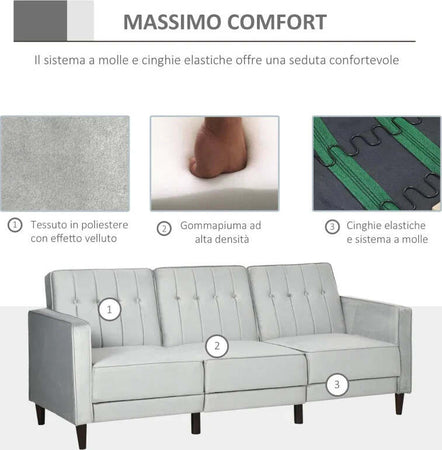 MASSIMO COMFORT

Il sistema a molle e cinghie elastiche offre una seduta confortevole

1 Tessuto in poliestere con effetto velluto

2 Gommapiuma ad alta densità

3 Cinghie elastiche e sistema a molle

1

2

3